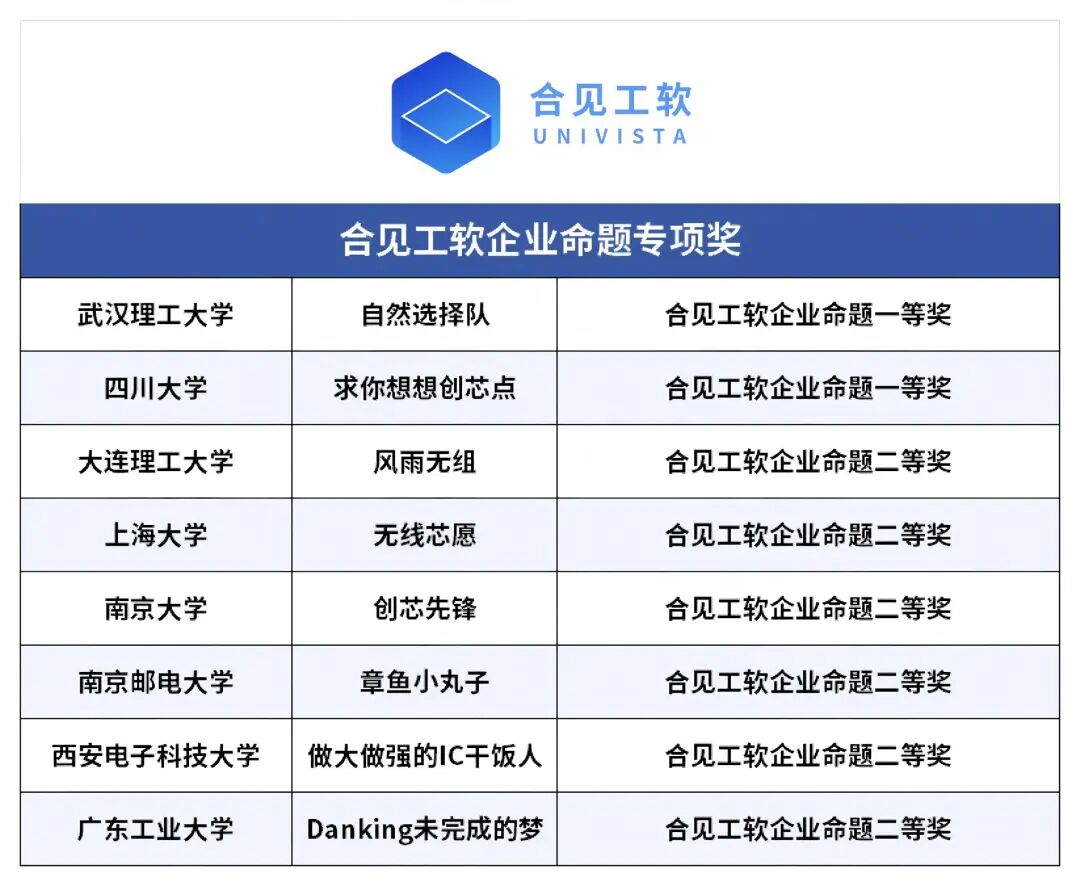 合见工软
UNIVISTA

合见工软企业命题专项奖

| 武汉理工大学 | 自然选择队 | 合见工软企业命题一等奖 |
|---|---|---|
| 四川大学 | 求你想想创芯点 | 合见工软企业命题一等奖 |
| 大连理工大学 | 风雨无组 | 合见工软企业命题二等奖 |
| 上海大学 | 无线芯愿 | 合见工软企业命题二等奖 |
| 南京大学 | 创芯先锋 | 合见工软企业命题二等奖 |
| 南京邮电大学 | 章鱼小丸子 | 合见工软企业命题二等奖 |
| 西安电子科技大学 | 做大做强的IC干饭人 | 合见工软企业命题二等奖 |
| 广东工业大学 | Danking未完成的梦 | 合见工软企业命题二等奖 |